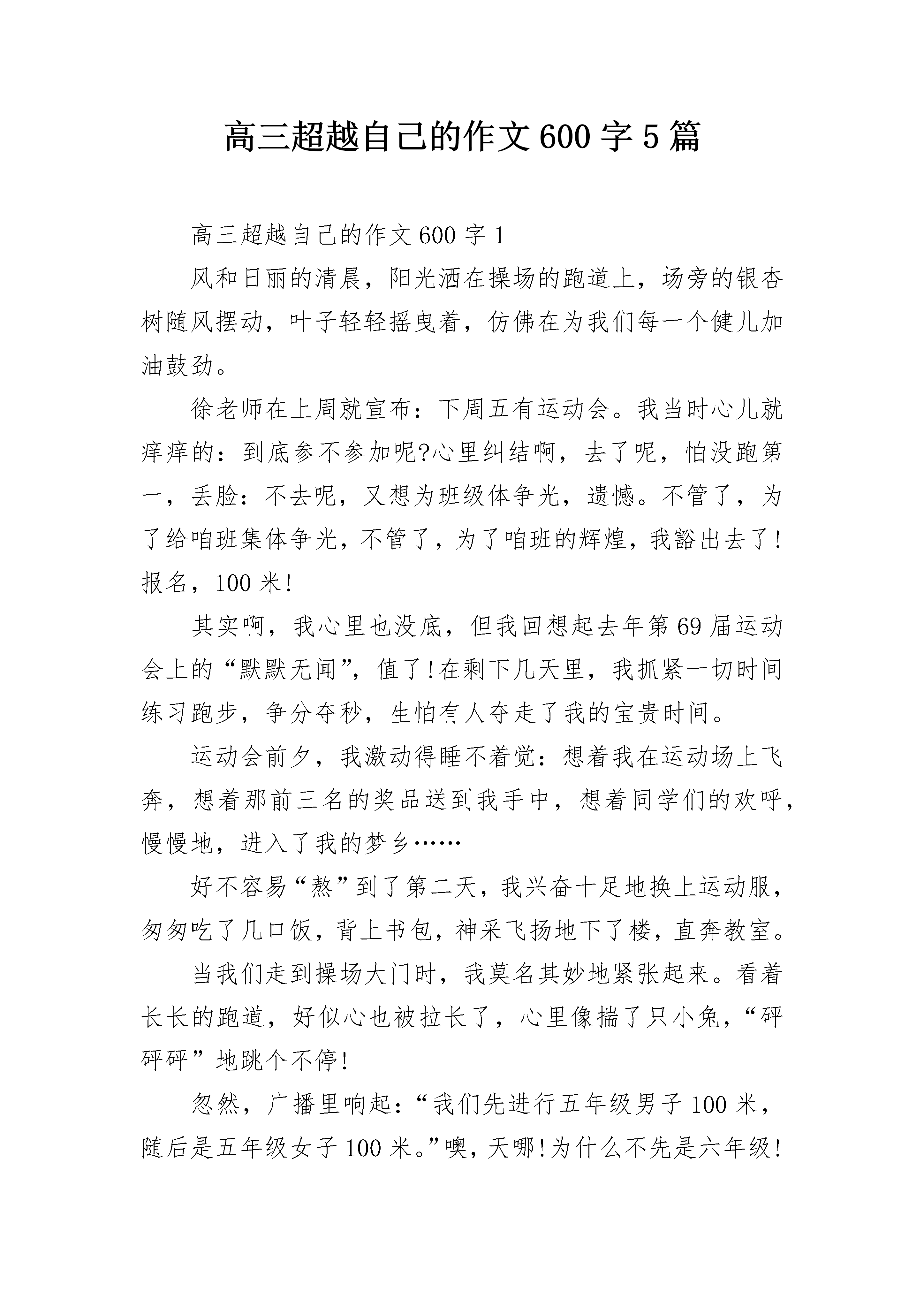 高三超越自己的作文 600 字 5 篇

高三超越自己的作文 600 字 1

风和日丽的清晨，阳光洒在操场的跑道上，场旁的银杏树随风摆动，叶子轻轻摇曳着，仿佛在为我们每一个健儿加油鼓劲。

徐老师在上周就宣布：下周五有运动会。我当时心儿就痒痒的：到底参不参加呢?心里纠结啊，去了呢，怕没跑第一，丢脸：不去呢，又想为班级体争光，遗憾。不管了，为了给咱班集体争光，不管了，为了咱班的辉煌，我豁出去了!报名，100 米!

其实啊，我心里也没底，但我回想起去年第 69 届运动会上的“默默无闻”，值了!在剩下几天里，我抓紧一切时间练习跑步，争分夺秒，生怕有人夺走了我的宝贵时间。

运动会前夕，我激动得睡不着觉：想着我在运动场上飞奔，想着那前三名的奖品送到我手中，想着同学们的欢呼，慢慢地，进入了我的梦乡……

好不容易“熬”到了第二天，我兴奋十足地换上运动服，匆匆吃了几口饭，背上书包，神采飞扬地下了楼，直奔教室。

当我们走到操场大门时，我莫名其妙地紧张起来。看着长长的跑道，好似心也被拉长了，心里像揣了只小兔，“砰砰砰”地跳个不停!

忽然，广播里响起：“我们先进行五年级男子 100 米，随后是五年级女子 100 米。”噢，天哪!为什么不先是六年级!